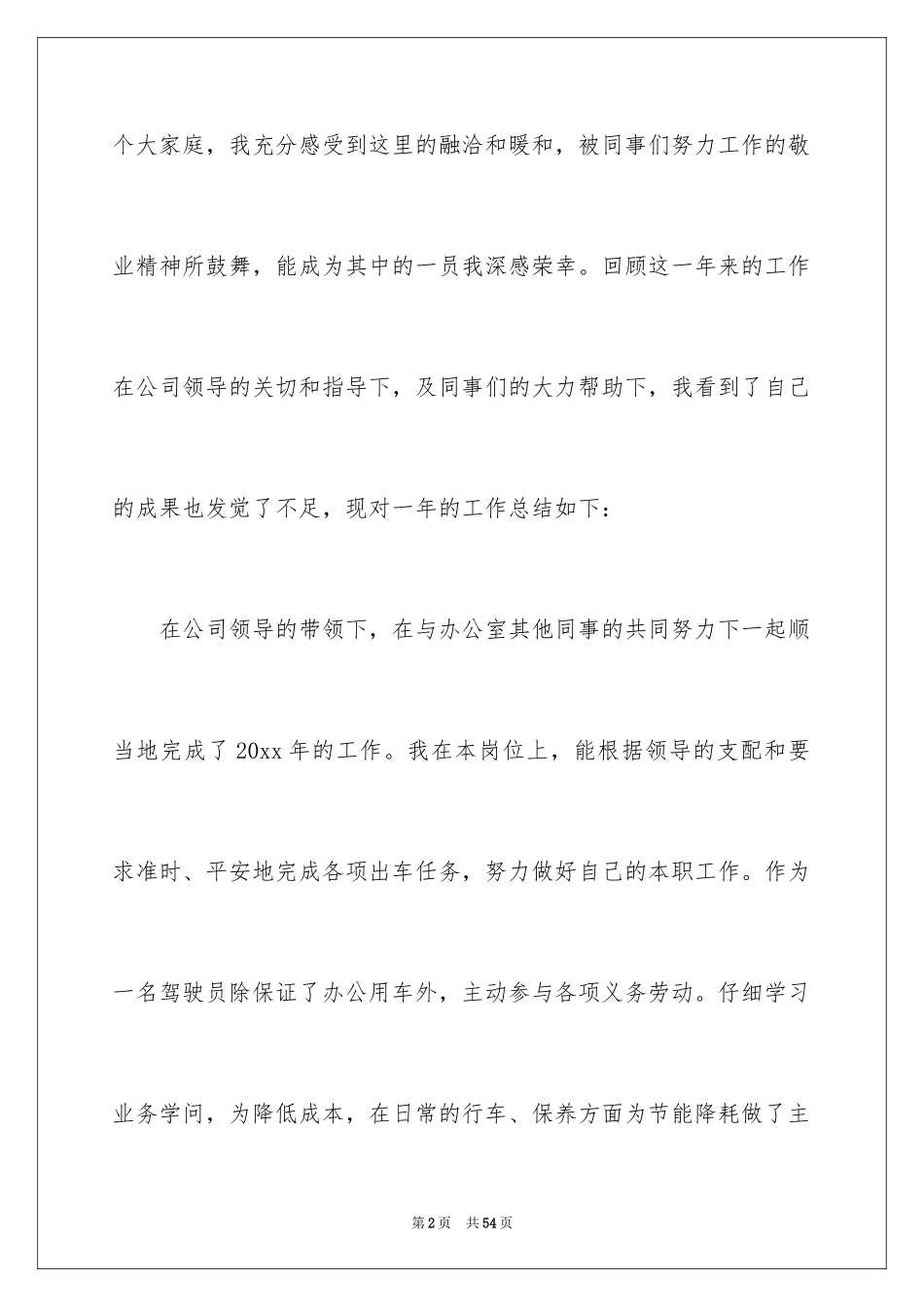 个大家庭，我充分感受到这里的融洽和暖和，被同事们努力工作的敬业精神所鼓舞，能成为其中的一员我深感荣幸。回顾这一年来的工作在公司领导的关切和指导下，及同事们的大力帮助下，我看到了自己的成果也发觉了不足，现对一年的工作总结如下：

在公司领导的带领下，在与办公室其他同事的共同努力下一起顺当地完成了20xx年的工作。我在本岗位上，能根据领导的支配和要求准时、平安地完成各项出车任务，努力做好自己的本职工作。作为一名驾驶员除保证了办公用车外，主动参与各项义务劳动。仔细学习业务学问，为降低成本，在日常的行车、保养方面为节能降耗做了主

第2页 共54页